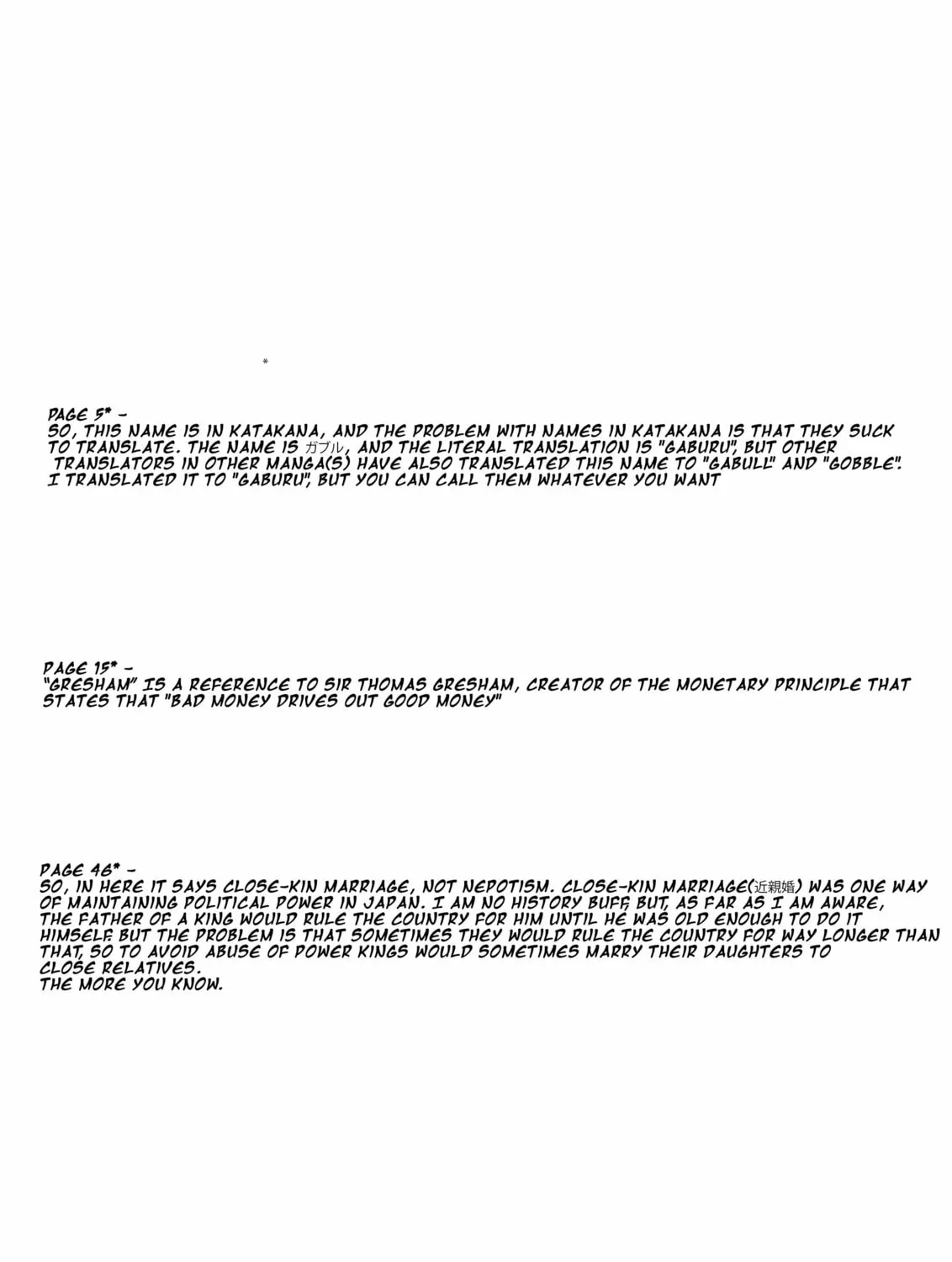 *

PAGE 5* -
SO, THIS NAME IS IN KATAKANA, AND THE PROBLEM WITH NAMES IN KATAKANA IS THAT THEY SUCK TO TRANSLATE. THE NAME IS ガブル, AND THE LITERAL TRANSLATION IS "GABURU", BUT OTHER TRANSLATORS IN OTHER MANGA(S) HAVE ALSO TRANSLATED THIS NAME TO "GABULL" AND "GOBBLE". I TRANSLATED IT TO "GABURU", BUT YOU CAN CALL THEM WHATEVER YOU WANT

PAGE 15* -
"GRESHAM" IS A REFERENCE TO SIR THOMAS GRESHAM, CREATOR OF THE MONETARY PRINCIPLE THAT STATES THAT "BAD MONEY DRIVES OUT GOOD MONEY"

PAGE 46* -
SO, IN HERE IT SAYS CLOSE-KIN MARRIAGE, NOT NEPOTISM. CLOSE-KIN MARRIAGE(近親婚) WAS ONE WAY OF MAINTAINING POLITICAL POWER IN JAPAN. I AM NO HISTORY BUFF, BUT, AS FAR AS I AM AWARE, THE FATHER OF A KING WOULD RULE THE COUNTRY FOR HIM UNTIL HE WAS OLD ENOUGH TO DO IT HIMSELF. BUT THE PROBLEM IS THAT SOMETIMES THEY WOULD RULE THE COUNTRY FOR WAY LONGER THAN THAT, SO TO AVOID ABUSE OF POWER KINGS WOULD SOMETIMES MARRY THEIR DAUGHTERS TO CLOSE RELATIVES.
THE MORE YOU KNOW.